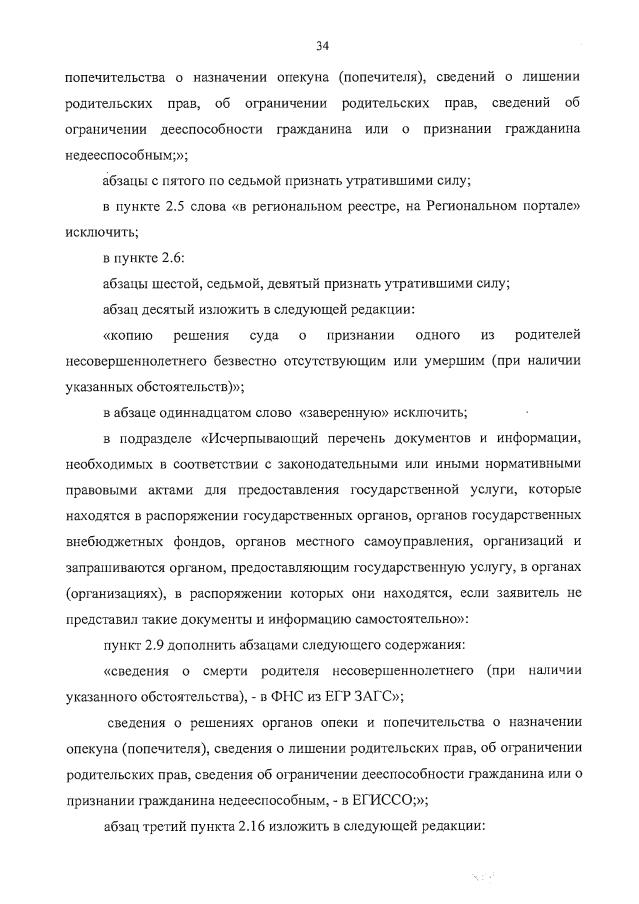 34

попечительства о назначении опекуна (попечителя), сведений о лишении родительских прав, об ограничении родительских прав, сведений об ограничении дееспособности гражданина или о признании гражданина недееспособным;»;

абзацы с пятого по седьмой признать утратившими силу;

в пункте 2.5 слова «в региональном реестре, на Региональном портале» исключить;

в пункте 2.6:

абзацы шестой, седьмой, девятый признать утратившими силу;

абзац десятый изложить в следующей редакции:

«копию решения суда о признании одного из родителей несовершеннолетнего безвестно отсутствующим или умершим (при наличии указанных обстоятельств)»;

в абзаце одиннадцатом слово «заверенную» исключить;

в подразделе «Исчерпывающий перечень документов и информации, необходимых в соответствии с законодательными или иными нормативными правовыми актами для предоставления государственной услуги, которые находятся в распоряжении государственных органов, органов государственных внебюджетных фондов, органов местного самоуправления, организаций и запрашиваются органом, предоставляющим государственную услугу, в органах (организациях), в распоряжении которых они находятся, если заявитель не представил такие документы и информацию самостоятельно»:

пункт 2.9 дополнить абзацами следующего содержания:

«сведения о смерти родителя несовершеннолетнего (при наличии указанного обстоятельства), - в ФНС из ЕГР ЗАГС»;

сведения о решениях органов опеки и попечительства о назначении опекуна (попечителя), сведения о лишении родительских прав, об ограничении родительских прав, сведения об ограничении дееспособности гражданина или о признании гражданина недееспособным, - в ЕГИССО;»;

абзац третий пункта 2.16 изложить в следующей редакции: